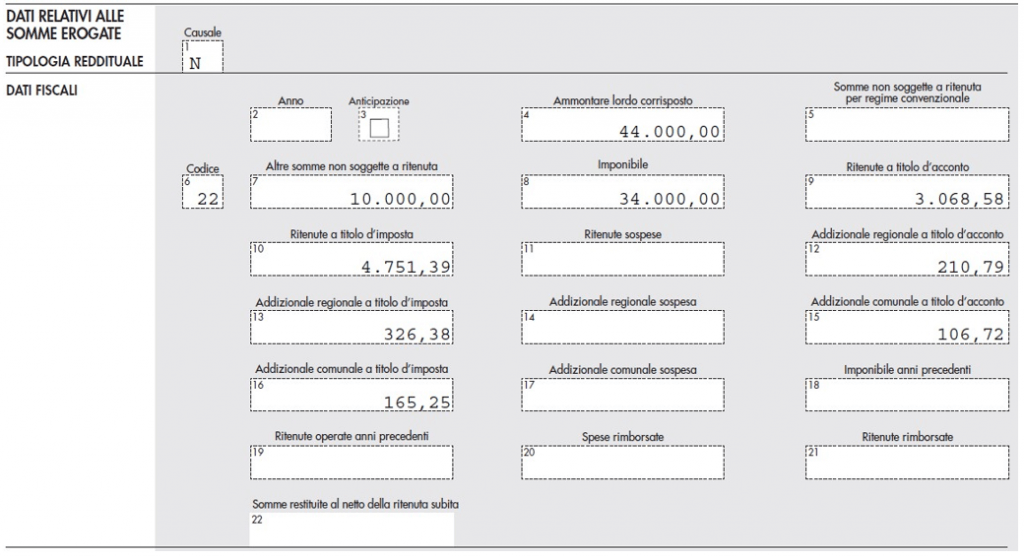 DATI RELATIVI ALLE SOMME EROGATE

TIPOLOGIA REDDITUALE

Causale
1
N

DATI FISCALI

Anno
2

Anticipazione
3
☐

Ammontare lordo corrisposto
4
44.000,00

Somme non soggette a ritenuta per regime convenzionale
5

Codice
6
22

Altre somme non soggette a ritenuta
7
10.000,00

Imponibile
8
34.000,00

Ritenute a titolo d'acconto
9
3.068,58

Ritenute a titolo d'imposta
10
4.751,39

Ritenute sospese
11

Addizionale regionale a titolo d'acconto
12
210,79

Addizionale regionale a titolo d'imposta
13
326,38

Addizionale regionale sospesa
14

Addizionale comunale a titolo d'acconto
15
106,72

Addizionale comunale a titolo d'imposta
16
165,25

Addizionale comunale sospesa
17

Imponibile anni precedenti
18

Ritenute operate anni precedenti
19

Spese rimborsate
20

Ritenute rimborsate
21

Somme restituite al netto della ritenuta subita
22